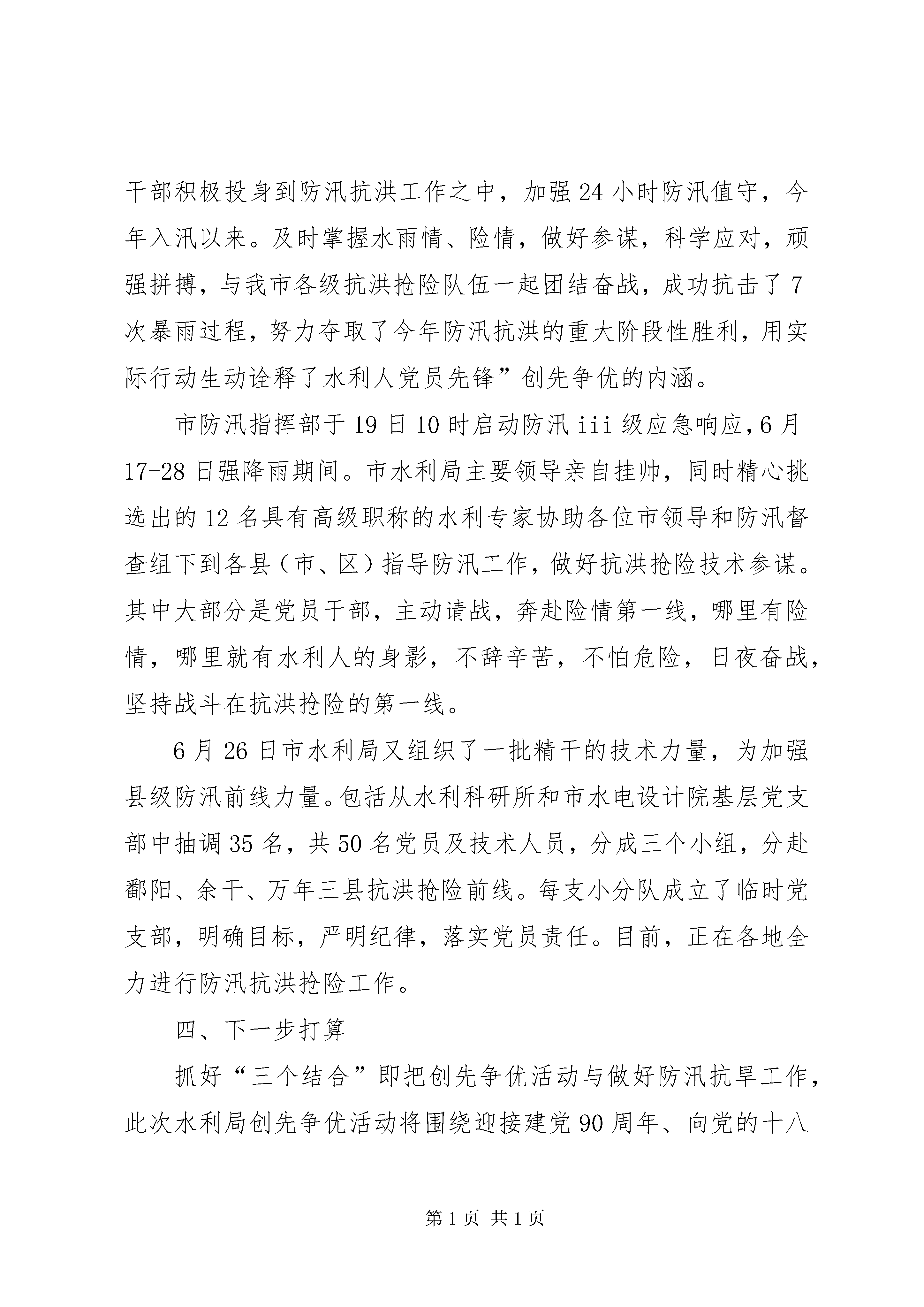 干部积极投身到防汛抗洪工作之中，加强24小时防汛值守，今年入汛以来。及时掌握水雨情、险情，做好参谋，科学应对，顽强拼搏，与我市各级抗洪抢险队伍一起团结奋战，成功抗击了7次暴雨过程，努力夺取了今年防汛抗洪的重大阶段性胜利，用实际行动生动诠释了水利人党员先锋”创先争优的内涵。

市防汛指挥部于19日10时启动防汛iii级应急响应,6月17-28日强降雨期间。市水利局主要领导亲自挂帅，同时精心挑选出的12名具有高级职称的水利专家协助各位市领导和防汛督查组下到各县（市、区）指导防汛工作，做好抗洪抢险技术参谋。其中大部分是党员干部，主动请战，奔赴险情第一线，哪里有险情，哪里就有水利人的身影，不辞辛苦，不怕危险，日夜奋战，坚持战斗在抗洪抢险的第一线。

6月26日市水利局又组织了一批精干的技术力量，为加强县级防汛前线力量。包括从水利科研所和市水电设计院基层党支部中抽调35名，共50名党员及技术人员，分成三个小组，分赴鄱阳、余干、万年三县抗洪抢险前线。每支小分队成立了临时党支部，明确目标，严明纪律，落实党员责任。目前，正在各地全力进行防汛抗洪抢险工作。

四、下一步打算

抓好“三个结合”即把创先争优活动与做好防汛抗旱工作，此次水利局创先争优活动将围绕迎接建党90周年、向党的十八

第1页 共1页